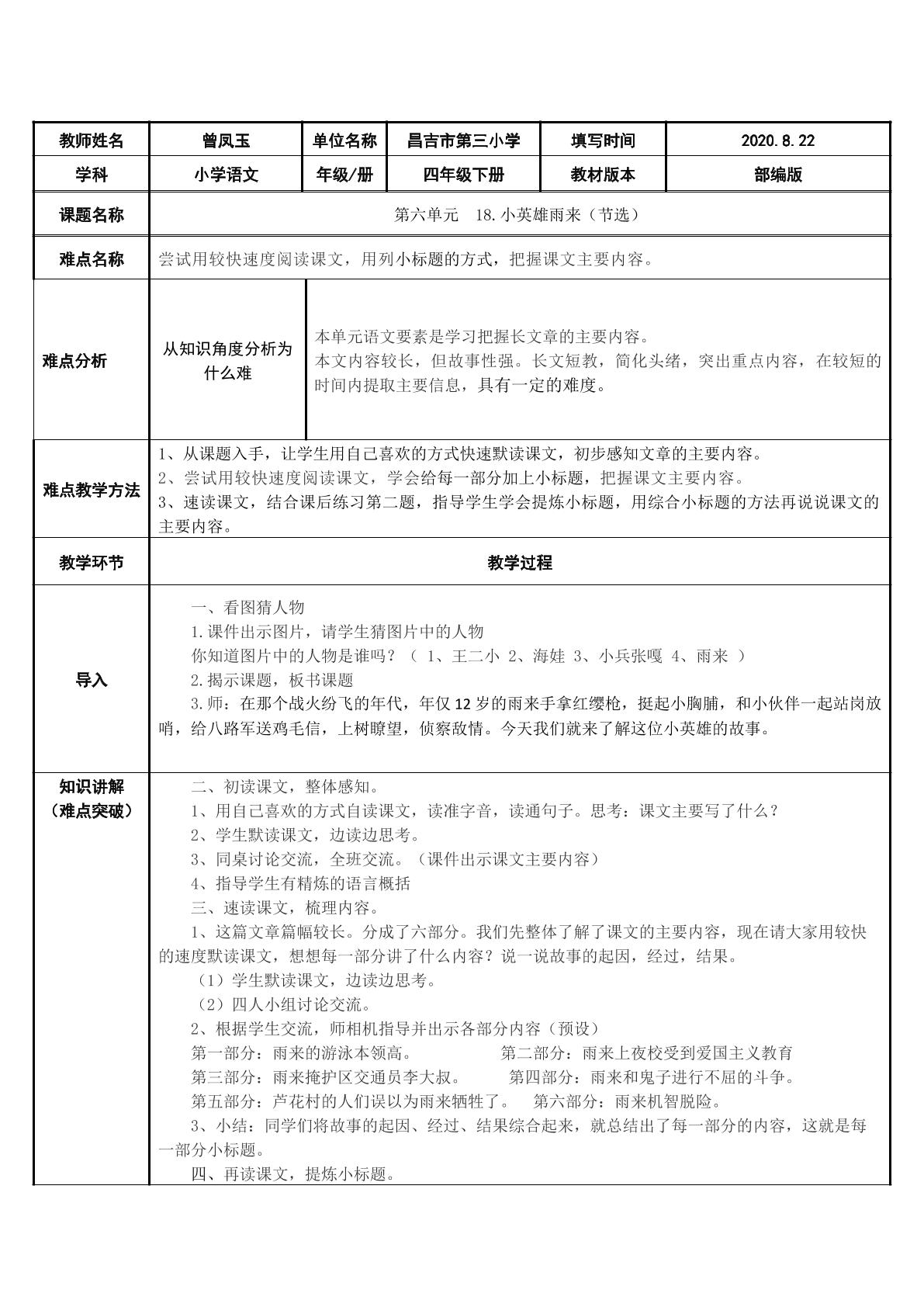 | 教师姓名 | 曾凤玉 | 单位名称 | 昌吉市第三小学 | 填写时间 | 2020.8.22 |
|---|---|---|---|---|---|
| 学科 | 小学语文 | 年级/册 | 四年级下册 | 教材版本 | 部编版 |
| 课题名称 | 第六单元 18.小英雄雨来（节选） | | | | |
| 难点名称 | 尝试用较快速度阅读课文，用列小标题的方式，把握课文主要内容。 | | | | |
| 难点分析 | 从知识角度分析为什么难 | 本单元语文要素是学习把握长文章的主要内容。本文内容较长，但故事性强。长文短教，简化头绪，突出重点内容，在较短的时间内提取主要信息，具有一定的难度。 | | | |
| 难点教学方法 | 1、从课题入手，让学生用自己喜欢的方式快速默读课文，初步感知文章的主要内容。2、尝试用较快速度阅读课文，学会给每一部分加上小标题，把握课文主要内容。3、速读课文，结合课后练习第二题，指导学生学会提炼小标题，用综合小标题的方法再说说课文的主要内容。 | | | | |
| 教学环节 | 教学过程 | | | | |
| 导入 | 一、看图猜人物 1.课件出示图片，请学生猜图片中的人物 你知道图片中的人物是谁吗？（ 1、王二小 2、海娃 3、小兵张嘎 4、雨来 ） 2.揭示课题，板书课题 3.师：在那个战火纷飞的年代，年仅12岁的雨来手拿红缨枪，挺起小胸脯，和小伙伴一起站岗放哨，给八路军送鸡毛信，上树瞭望，侦察敌情。今天我们就来了解这位小英雄的故事。 | | | | |
| 知识讲解（难点突破） | 二、初读课文，整体感知。 1、用自己喜欢的方式自读课文，读准字音，读通句子。思考：课文主要写了什么？ 2、学生默读课文，边读边思考。 3、同桌讨论交流，全班交流。（课件出示课文主要内容） 4、指导学生有精炼的语言概括 三、速读课文，梳理内容。 1、这篇文章篇幅较长。分成了六部分。我们先整体了解了课文的主要内容，现在请大家用较快的速度默读课文，想想每一部分讲了什么内容？说一说故事的起因，经过，结果。 （1）学生默读课文，边读边思考。 （2）四人小组讨论交流。 2、根据学生交流，师相机指导并出示各部分内容（预设） 第一部分：雨来的游泳本领高。 第二部分：雨来上夜校受到爱国主义教育 第三部分：雨来掩护区交通员李大叔。 第四部分：雨来和鬼子进行不屈的斗争。 第五部分：芦花村的人们误以为雨来牺牲了。 第六部分：雨来机智脱险。 3、小结：同学们将故事的起因、经过、结果综合起来，就总结出了每一部分的内容，这就是每一部分小标题。 四、再读课文，提炼小标题。 | | | | |